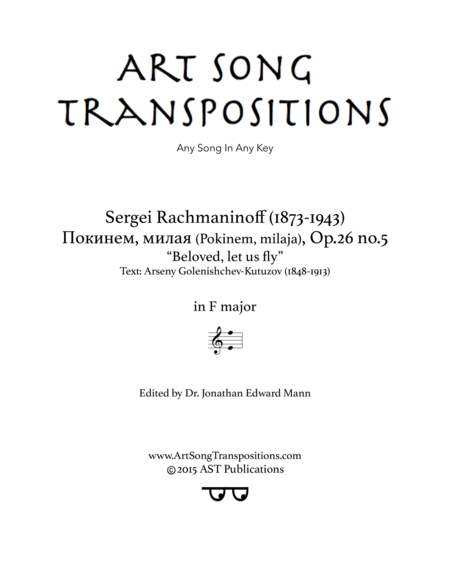 ART SONG TRANSPOSITIONS

Any Song In Any Key

Sergei Rachmaninoff (1873-1943)
Покинем, милая (Pokinem, milaja), Op.26 no.5
"Beloved, let us fly"
Text: Arseny Golenishchev-Kutuzov (1848-1913)

in F major

Edited by Dr. Jonathan Edward Mann

www.ArtSongTranspositions.com
©2015 AST Publications